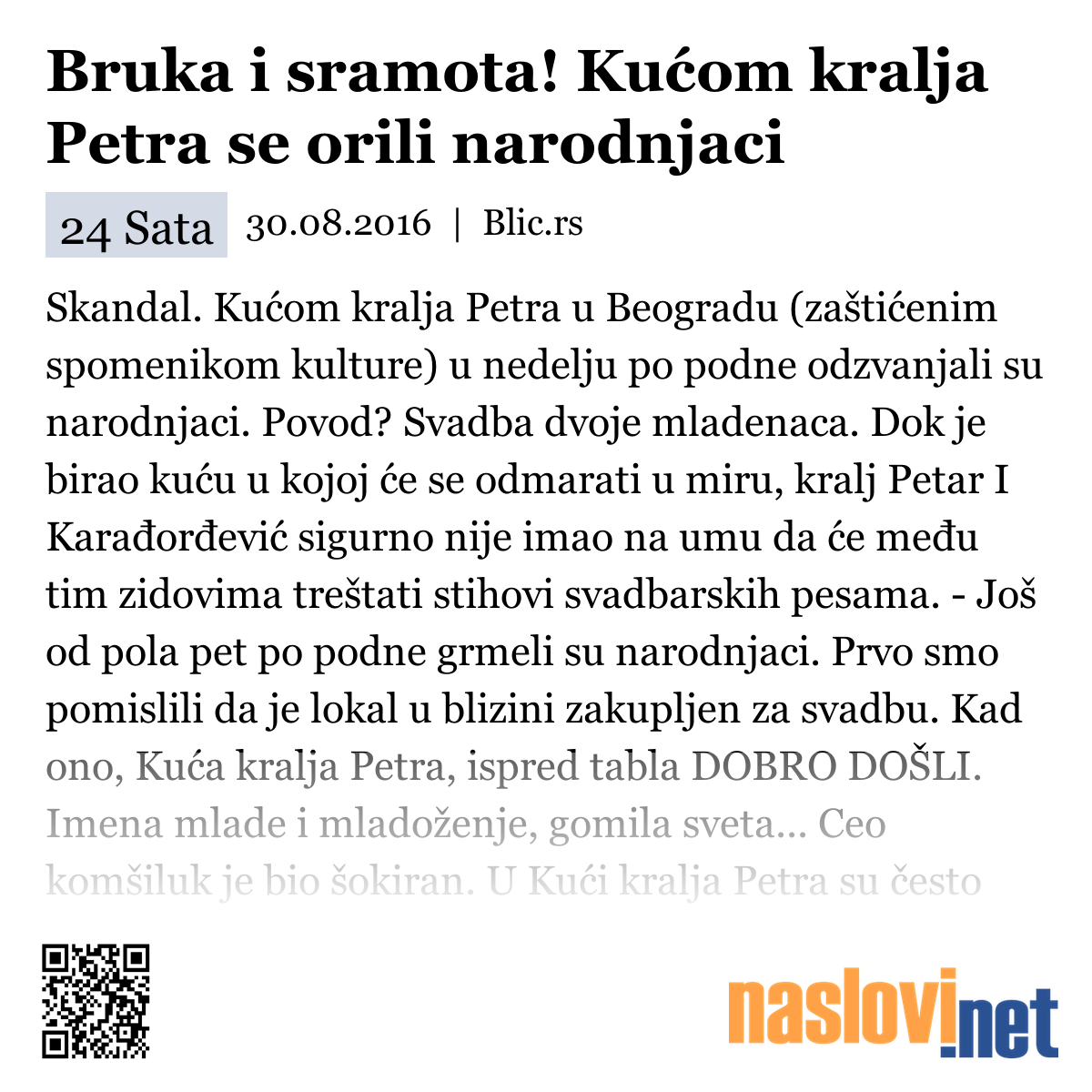 Bruka i sramota! Kućom kralja Petra se orili narodnjaci

24 Sata 30.08.2016 | Blic.rs

Skandal. Kućom kralja Petra u Beogradu (zaštićenim spomenikom kulture) u nedelju po podne odzvanjali su narodnjaci. Povod? Svadba dvoje mladenaca. Dok je birao kuću u kojoj će se odmarati u miru, kralj Petar I Karađorđević sigurno nije imao na umu da će među tim zidovima treštati stihovi svadbarskih pesama. - Još od pola pet po podne grmeli su narodnjaci. Prvo smo pomislili da je lokal u blizini zakupljen za svadbu. Kad ono, Kuća kralja Petra, ispred tabla DOBRO DOŠLI. Imena mlade i mladoženje, gomila sveta... Ceo komšiluk je bio šokiran. U Kući kralja Petra su često

naslovi.net